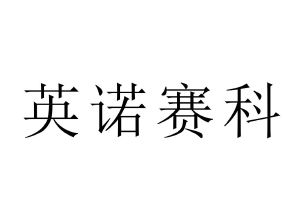 英诺赛科